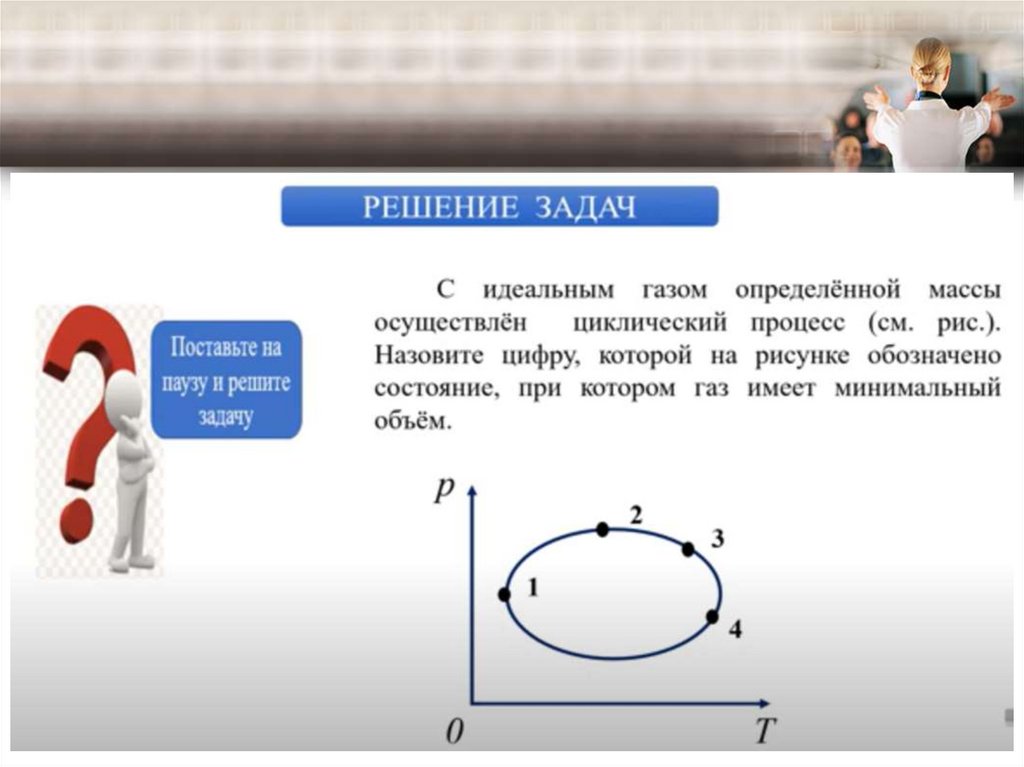 РЕШЕНИЕ ЗАДАЧ

Поставьте на паузу и решите задачу

С идеальным газом определённой массы осуществлён циклический процесс (см. рис.). Назовите цифру, которой на рисунке обозначено состояние, при котором газ имеет минимальный объём.

p
2
3
1
4
0
T